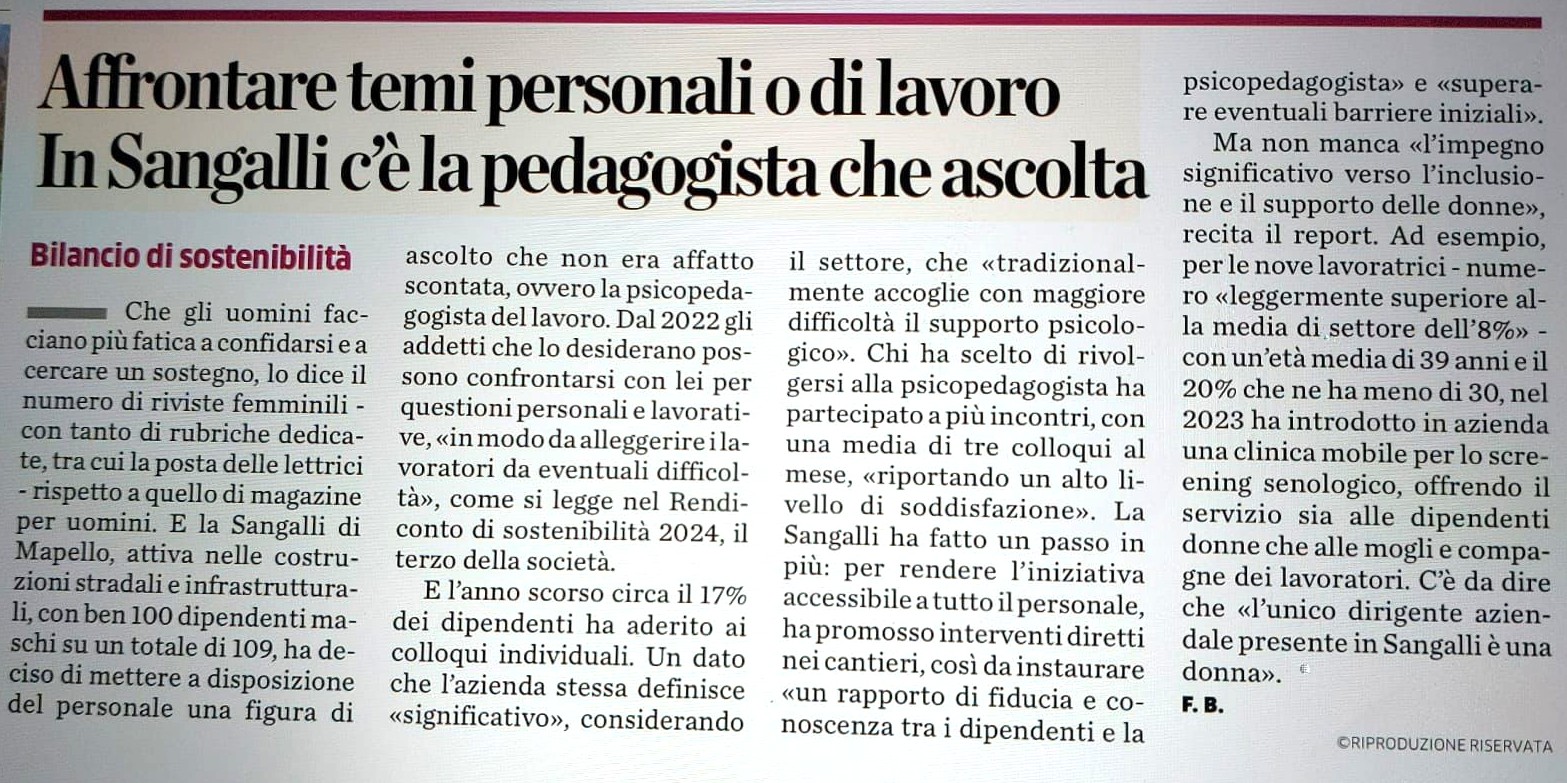 Affrontare temi personali o di lavoro
In Sangalli c'è la pedagogista che ascolta

Bilancio di sostenibilità

Che gli uomini facciano più fatica a confidarsi e a cercare un sostegno, lo dice il numero di riviste femminili - con tanto di rubriche dedicate, tra cui la posta delle lettrici - rispetto a quello di magazine per uomini. E la Sangalli di Mapello, attiva nelle costruzioni stradali e infrastrutturali, con ben 100 dipendenti maschi su un totale di 109, ha deciso di mettere a disposizione del personale una figura di ascolto che non era affatto scontata, ovvero la psicopedagogista del lavoro. Dal 2022 gli addetti che lo desiderano possono confrontarsi con lei per questioni personali e lavorative, «in modo da alleggerire i lavoratori da eventuali difficoltà», come si legge nel Rendiconto di sostenibilità 2024, il terzo della società.

E l'anno scorso circa il 17% dei dipendenti ha aderito ai colloqui individuali. Un dato che l'azienda stessa definisce «significativo», considerando il settore, che «tradizionalmente accoglie con maggiore difficoltà il supporto psicologico». Chi ha scelto di rivolgersi alla psicopedagogista ha partecipato a più incontri, con una media di tre colloqui al mese, «riportando un alto livello di soddisfazione». La Sangalli ha fatto un passo in più: per rendere l'iniziativa accessibile a tutto il personale, ha promosso interventi diretti nei cantieri, così da instaurare «un rapporto di fiducia e conoscenza tra i dipendenti e la psicopedagogista» e «superare eventuali barriere iniziali».

Ma non manca «l'impegno significativo verso l'inclusione e il supporto delle donne», recita il report. Ad esempio, per le nove lavoratrici - numero «leggermente superiore alla media di settore dell'8%» - con un'età media di 39 anni e il 20% che ne ha meno di 30, nel 2023 ha introdotto in azienda una clinica mobile per lo screening senologico, offrendo il servizio sia alle dipendenti donne che alle mogli e compagne dei lavoratori. C'è da dire che «l'unico dirigente aziendale presente in Sangalli è una donna».

F. B.

©RIPRODUZIONE RISERVATA